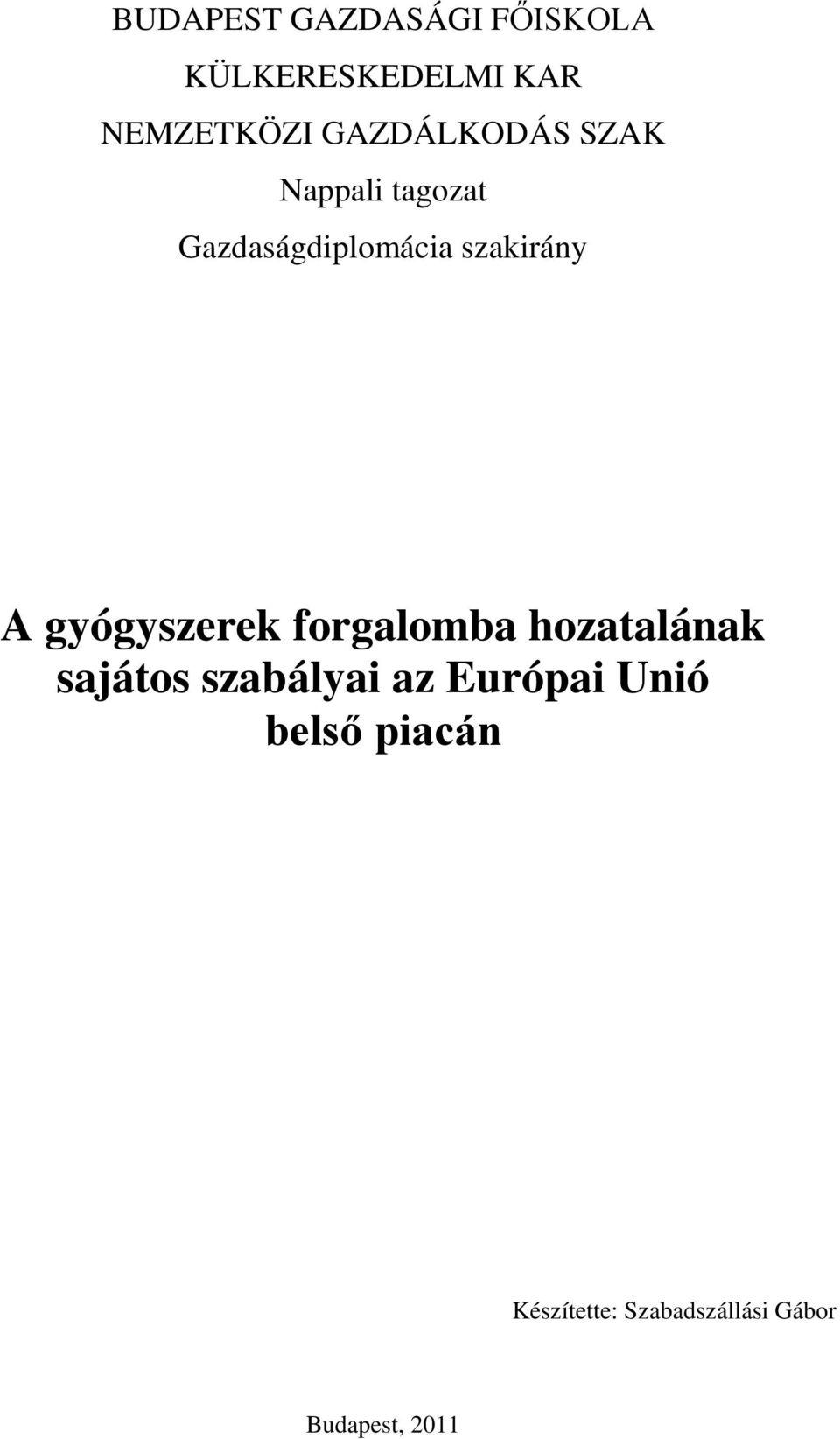 BUDAPEST GAZDASÁGI FŐISKOLA

KÜLKERESKEDELMI KAR

NEMZETKÖZI GAZDÁLKODÁS SZAK

Nappali tagozat

Gazdaságdiplomácia szakirány

A gyógyszerek forgalomba hozatalának sajátos szabályai az Európai Unió belső piacán

Készítette: Szabadszállási Gábor

Budapest, 2011